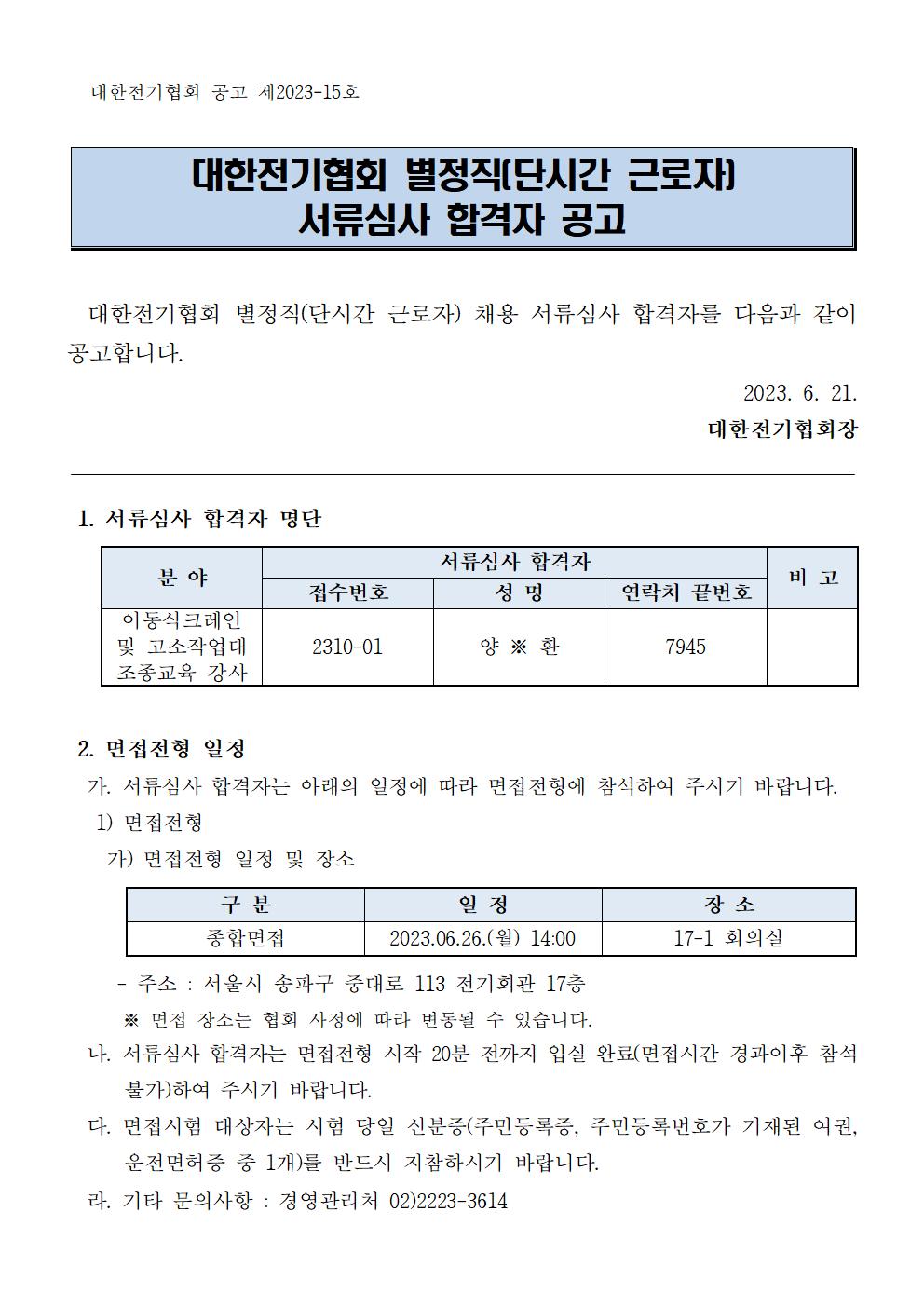 대한전기협회 공고 제2023-15호

대한전기협회 별정직(단시간 근로자)
서류심사 합격자 공고

대한전기협회 별정직(단시간 근로자) 채용 서류심사 합격자를 다음과 같이 공고합니다.

2023. 6. 21.

대한전기협회장

1. 서류심사 합격자 명단

| 분 야 | 서류심사 합격자 | | | 비 고 |
|---|---|---|---|---|
| | 접수번호 | 성 명 | 연락처 끝번호 | |
| 이동식크레인 및 고소작업대 조종교육 강사 | 2310-01 | 양 ※ 환 | 7945 | |

2. 면접전형 일정

가. 서류심사 합격자는 아래의 일정에 따라 면접전형에 참석하여 주시기 바랍니다.

1) 면접전형

가) 면접전형 일정 및 장소

| 구 분 | 일 정 | 장 소 |
|---|---|---|
| 종합면접 | 2023.06.26.(월) 14:00 | 17-1 회의실 |

- 주소 : 서울시 송파구 중대로 113 전기회관 17층

※ 면접 장소는 협회 사정에 따라 변동될 수 있습니다.

나. 서류심사 합격자는 면접전형 시작 20분 전까지 입실 완료(면접시간 경과이후 참석 불가)하여 주시기 바랍니다.

다. 면접시험 대상자는 시험 당일 신분증(주민등록증, 주민등록번호가 기재된 여권, 운전면허증 중 1개)를 반드시 지참하시기 바랍니다.

라. 기타 문의사항 : 경영관리처 02)2223-3614